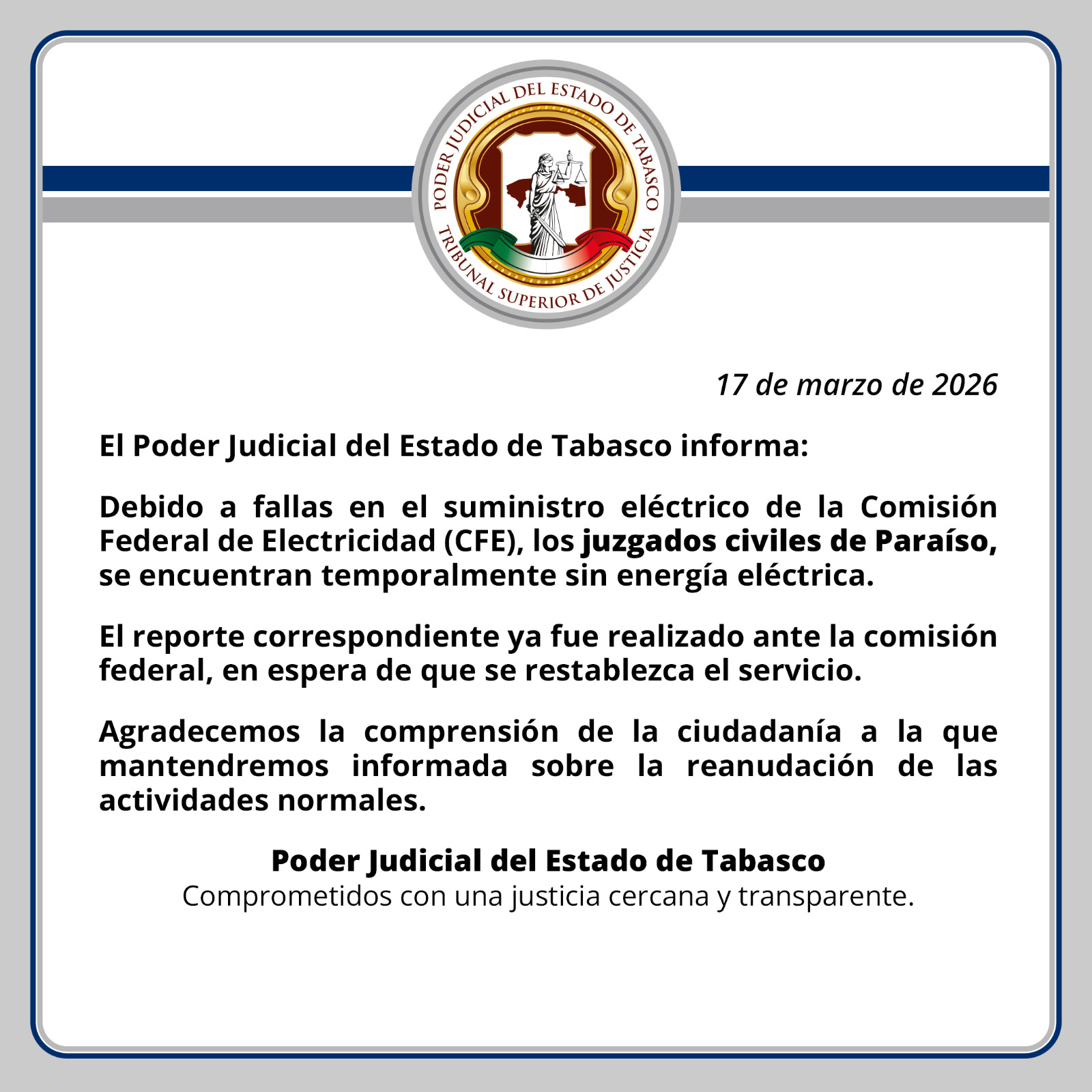 PODER JUDICIAL DEL ESTADO DE TABASCO
TRIBUNAL SUPERIOR DE JUSTICIA

17 de marzo de 2026

El Poder Judicial del Estado de Tabasco informa:

Debido a fallas en el suministro eléctrico de la Comisión Federal de Electricidad (CFE), los juzgados civiles de Paraíso, se encuentran temporalmente sin energía eléctrica.

El reporte correspondiente ya fue realizado ante la comisión federal, en espera de que se restablezca el servicio.

Agradecemos la comprensión de la ciudadanía a la que mantendremos informada sobre la reanudación de las actividades normales.

Poder Judicial del Estado de Tabasco
Comprometidos con una justicia cercana y transparente.